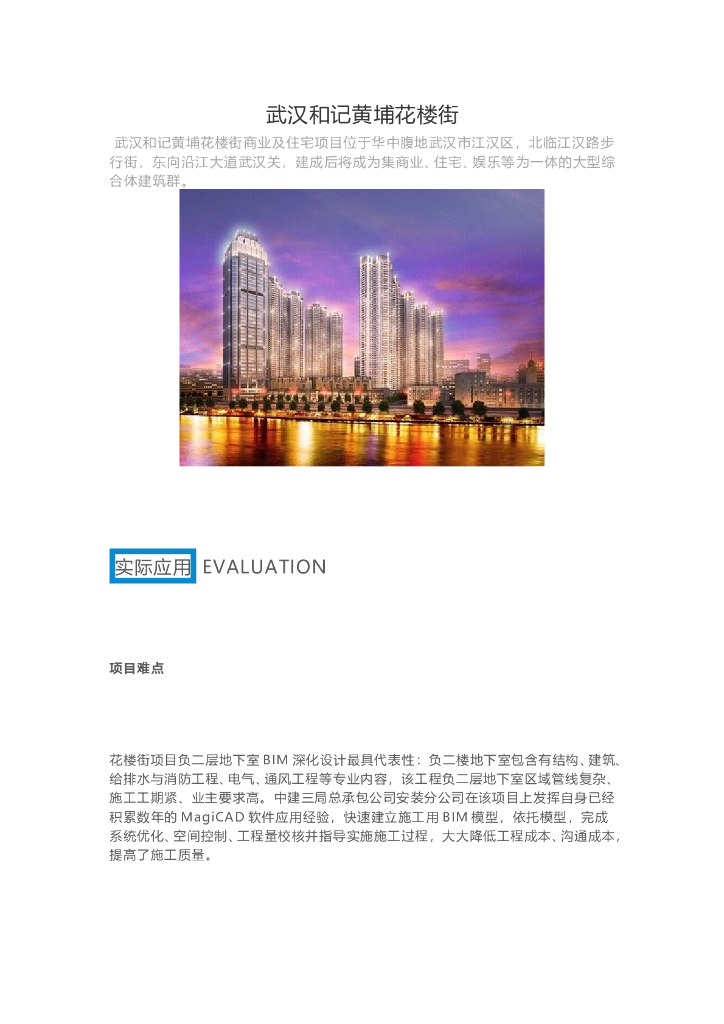 武汉和记黄埔花楼街

武汉和记黄埔花楼街商业及住宅项目位于华中腹地武汉市江汉区，北临江汉路步行街，东向沿江大道武汉关，建成后将成为集商业、住宅、娱乐等为一体的大型综合体建筑群。

实际应用 EVALUATION

项目难点

花楼街项目负二层地下室 BIM 深化设计最具代表性：负二楼地下室包含有结构、建筑、给排水与消防工程、电气、通风工程等专业内容，该工程负二层地下室区域管线复杂、施工工期紧、业主要求高。中建三局总承包公司安装分公司在该项目上发挥自身已经积累数年的 MagiCAD 软件应用经验，快速建立施工用 BIM 模型，依托模型，完成系统优化、空间控制、工程量校核并指导实施施工过程，大大降低工程成本、沟通成本，提高了施工质量。